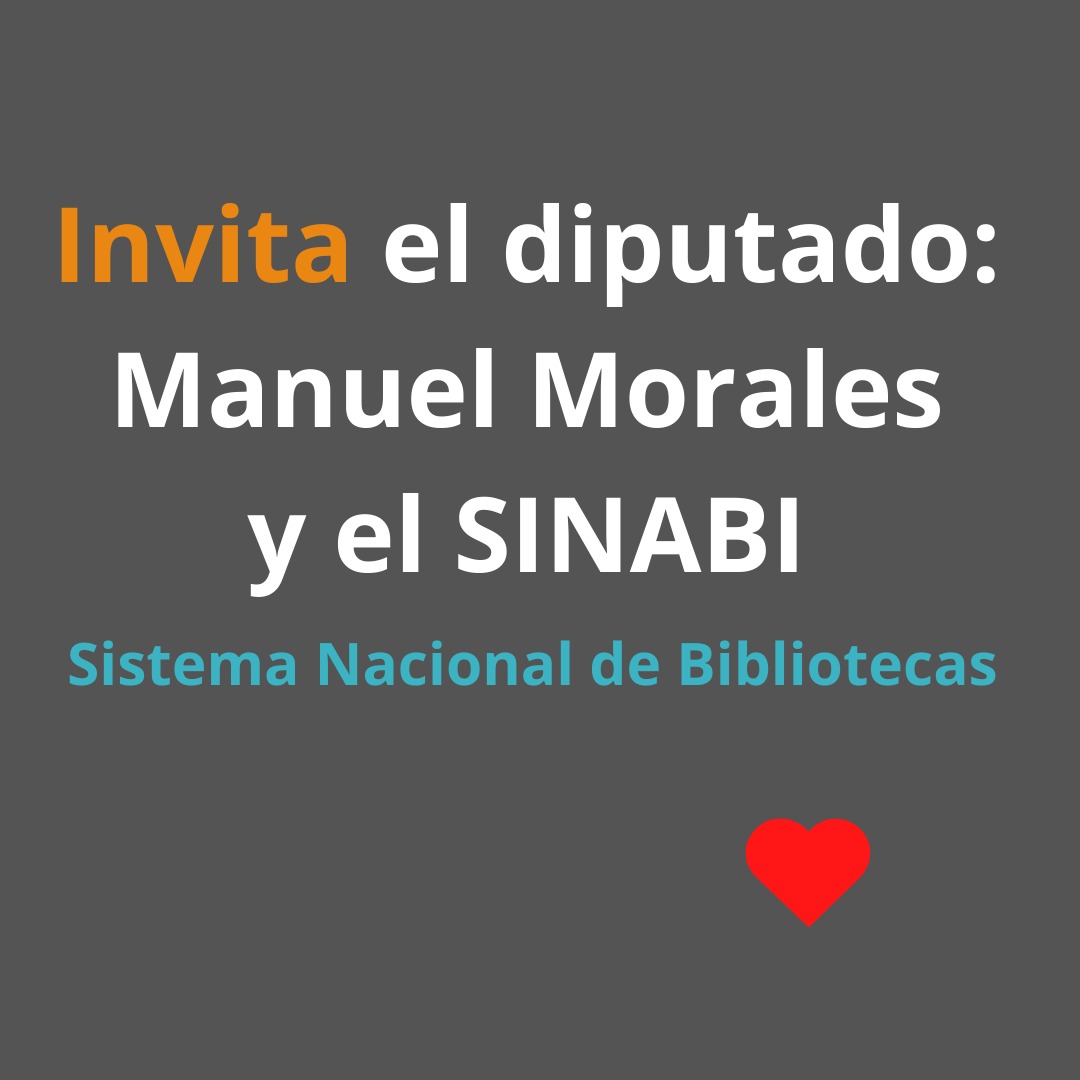 Invita el diputado: Manuel Morales y el SINABI

Sistema Nacional de Bibliotecas